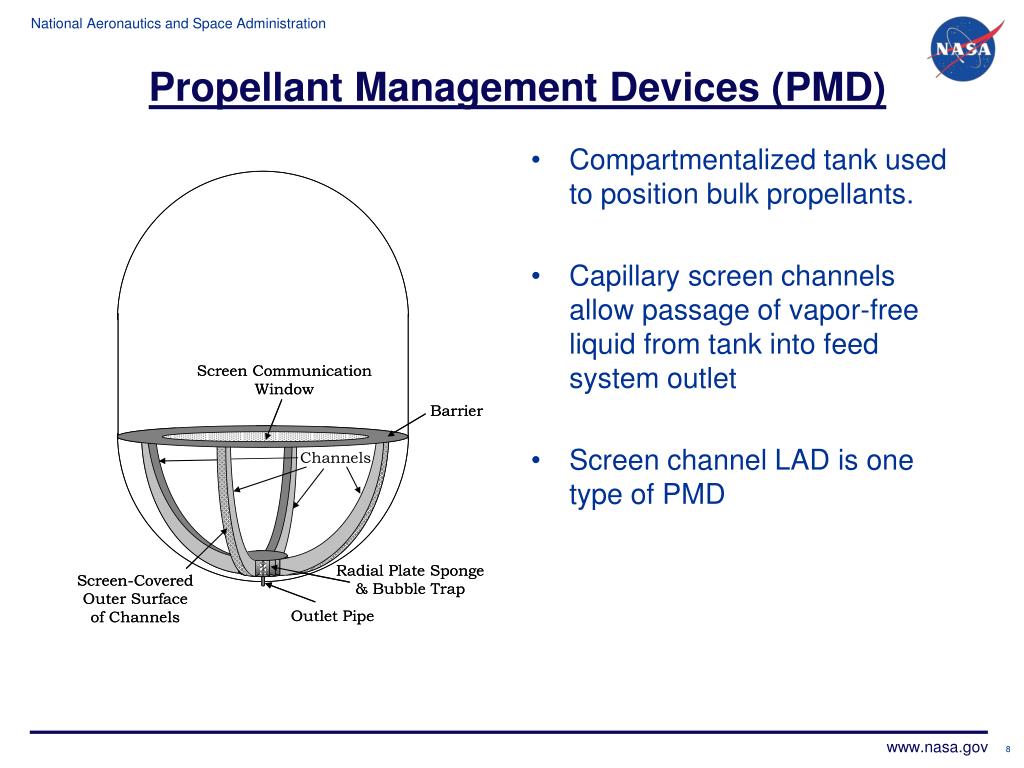 National Aeronautics and Space Administration

NASA

Propellant Management Devices (PMD)

Screen Communication Window

Barrier

Channels

Radial Plate Sponge & Bubble Trap

Screen-Covered Outer Surface of Channels

Outlet Pipe

• Compartmentalized tank used to position bulk propellants.

• Capillary screen channels allow passage of vapor-free liquid from tank into feed system outlet

• Screen channel LAD is one type of PMD

www.nasa.gov 8